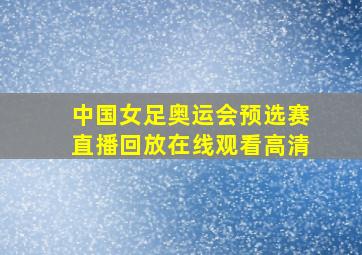 中国女足奥运会预选赛
直播回放在线观看高清